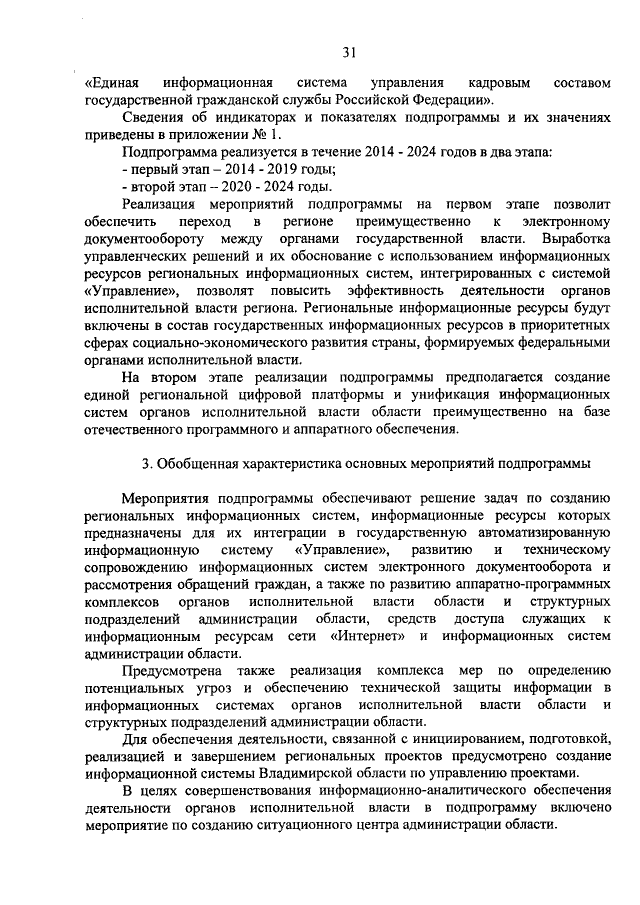 31

«Единая информационная система управления кадровым составом государственной гражданской службы Российской Федерации».

Сведения об индикаторах и показателях подпрограммы и их значениях приведены в приложении № 1.

Подпрограмма реализуется в течение 2014 - 2024 годов в два этапа:

- первый этап – 2014 - 2019 годы;

- второй этап – 2020 - 2024 годы.

Реализация мероприятий подпрограммы на первом этапе позволит обеспечить переход в регионе преимущественно к электронному документообороту между органами государственной власти. Выработка управленческих решений и их обоснование с использованием информационных ресурсов региональных информационных систем, интегрированных с системой «Управление», позволят повысить эффективность деятельности органов исполнительной власти региона. Региональные информационные ресурсы будут включены в состав государственных информационных ресурсов в приоритетных сферах социально-экономического развития страны, формируемых федеральными органами исполнительной власти.

На втором этапе реализации подпрограммы предполагается создание единой региональной цифровой платформы и унификация информационных систем органов исполнительной власти области преимущественно на базе отечественного программного и аппаратного обеспечения.

3. Обобщенная характеристика основных мероприятий подпрограммы

Мероприятия подпрограммы обеспечивают решение задач по созданию региональных информационных систем, информационные ресурсы которых предназначены для их интеграции в государственную автоматизированную информационную систему «Управление», развитию и техническому сопровождению информационных систем электронного документооборота и рассмотрения обращений граждан, а также по развитию аппаратно-программных комплексов органов исполнительной власти области и структурных подразделений администрации области, средств доступа служащих к информационным ресурсам сети «Интернет» и информационных систем администрации области.

Предусмотрена также реализация комплекса мер по определению потенциальных угроз и обеспечению технической защиты информации в информационных системах органов исполнительной власти области и структурных подразделений администрации области.

Для обеспечения деятельности, связанной с инициированием, подготовкой, реализацией и завершением региональных проектов предусмотрено создание информационной системы Владимирской области по управлению проектами.

В целях совершенствования информационно-аналитического обеспечения деятельности органов исполнительной власти в подпрограмму включено мероприятие по созданию ситуационного центра администрации области.